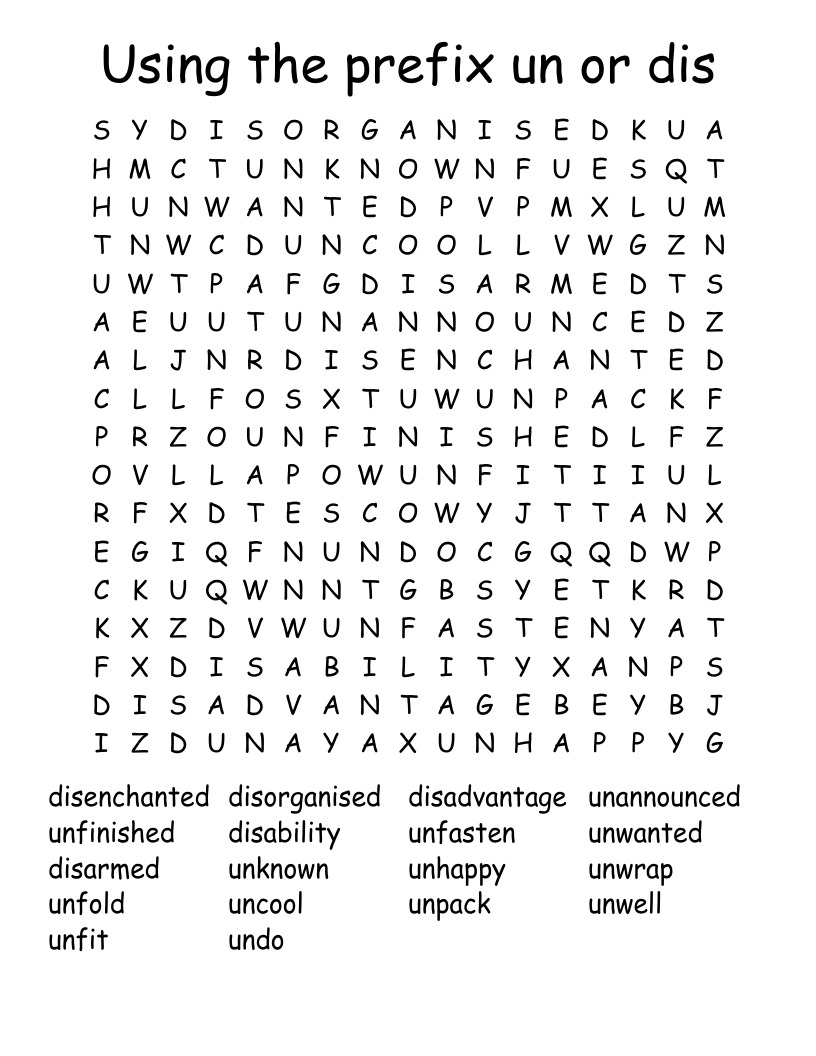 Using the prefix un or dis

S Y D I S O R G A N I S E D K U A
H M C T U N K N O W N F U E S Q T
H U N W A N T E D P V P M X L U M
T N W C D U N C O O L L V W G Z N
U W T P A F G D I S A R M E D T S
A E U U T U N A N N O U N C E D Z
A L J N R D I S E N C H A N T E D
C L L F O S X T U W U N P A C K F
P R Z O U N F I N I S H E D L F Z
O V L L A P O W U N F I T I I U L
R F X D T E S C O W Y J T T A N X
E G I Q F N U N D O C G Q Q D W P
C K U Q W N N T G B S Y E T K R D
K X Z D V W U N F A S T E N Y A T
F X D I S A B I L I T Y X A N P S
D I S A D V A N T A G E B E Y B J
I Z D U N A Y A X U N H A P P Y G

disenchanted
unfinished
disarmed
unfold
unfit

disorganised
disability
unknown
uncool
undo

disadvantage
unfasten
unhappy
unpack

unannounced
unwanted
unwrap
unwell